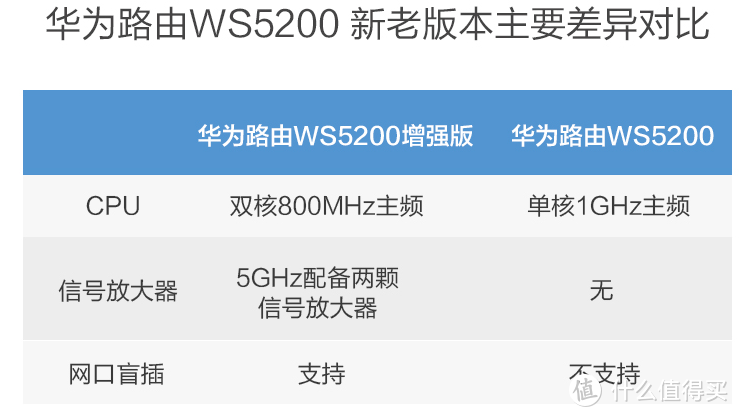 华为路由WS5200 新老版本主要差异对比

|  | 华为路由WS5200增强版 | 华为路由WS5200 |
|---|---|---|
| CPU | 双核800MHz主频 | 单核1GHz主频 |
| 信号放大器 | 5GHz配备两颗信号放大器 | 无 |
| 网口盲插 | 支持 | 不支持 |

值 什么值得买